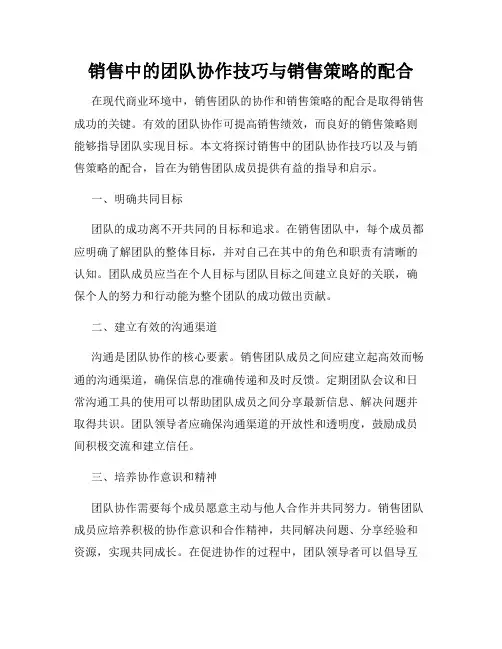 销售中的团队协作技巧与销售策略的配合

在现代商业环境中，销售团队的协作和销售策略的配合是取得销售成功的关键。有效的团队协作可提高销售绩效，而良好的销售策略则能够指导团队实现目标。本文将探讨销售中的团队协作技巧以及与销售策略的配合，旨在为销售团队成员提供有益的指导和启示。

一、明确共同目标

团队的成功离不开共同的目标和追求。在销售团队中，每个成员都应明确了解团队的整体目标，并对自己在其中的角色和职责有清晰的认知。团队成员应当在个人目标与团队目标之间建立良好的关联，确保个人的努力和行动能为整个团队的成功做出贡献。

二、建立有效的沟通渠道

沟通是团队协作的核心要素。销售团队成员之间应建立起高效而畅通的沟通渠道，确保信息的准确传递和及时反馈。定期团队会议和日常沟通工具的使用可以帮助团队成员之间分享最新信息、解决问题并取得共识。团队领导者应确保沟通渠道的开放性和透明度，鼓励成员间积极交流和建立信任。

三、培养协作意识和精神

团队协作需要每个成员愿意主动与他人合作并共同努力。销售团队成员应培养积极的协作意识和合作精神，共同解决问题、分享经验和资源，实现共同成长。在促进协作的过程中，团队领导者可以倡导互